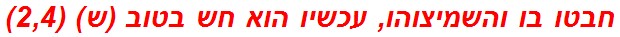 חבטו בו והשמיצוהו, עכשיו הוא חש בטוב (ש) (2,4)